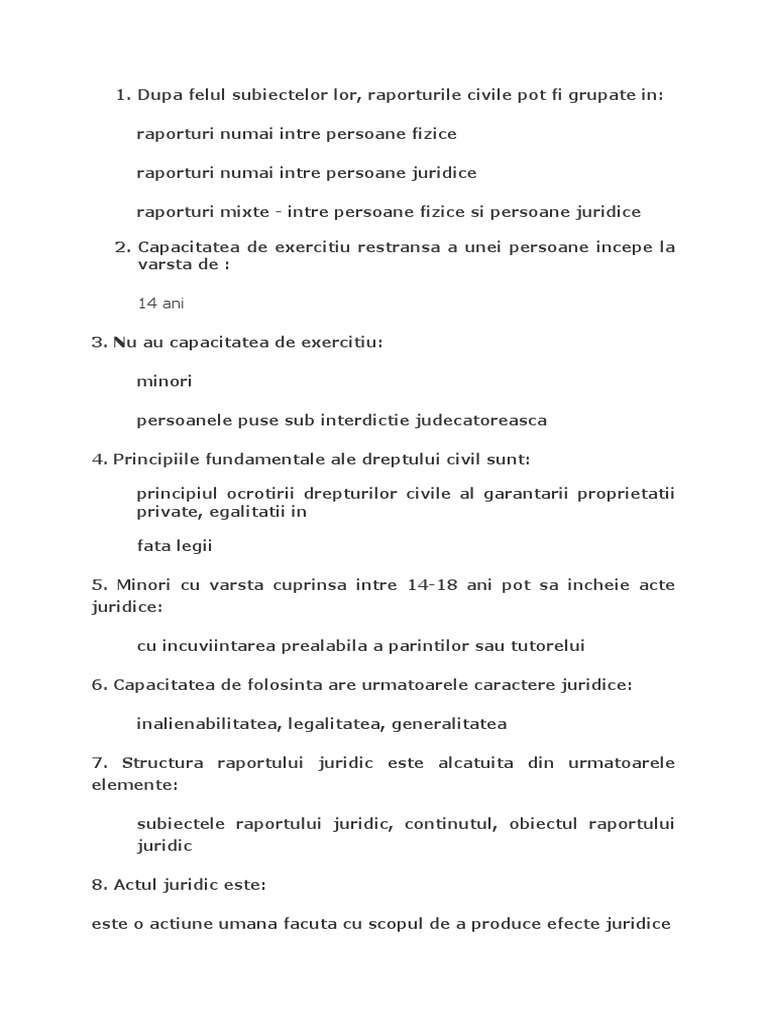 1. Dupa felul subiectelor lor, raporturile civile pot fi grupate in:

raporturi numai intre persoane fizice

raporturi numai intre persoane juridice

raporturi mixte - intre persoane fizice si persoane juridice

2. Capacitatea de exercitiu restransa a unei persoane incepe la varsta de :

14 ani

3. Nu au capacitatea de exercitiu:

minori

persoanele puse sub interdictie judecatoreasca

4. Principiile fundamentale ale dreptului civil sunt:

principiul ocrotirii drepturilor civile al garantarii proprietatii private, egalitatii in

fata legii

5. Minori cu varsta cuprinsa intre 14-18 ani pot sa incheie acte juridice:

cu incuviintarea prealabila a parintilor sau tutorelui

6. Capacitatea de folosinta are urmatoarele caractere juridice:

inalienabilitatea, legalitatea, generalitatea

7. Structura raportului juridic este alcatuita din urmatoarele elemente:

subiectele raportului juridic, continutul, obiectul raportului juridic

8. Actul juridic este:

este o actiune umana facuta cu scopul de a produce efecte juridice